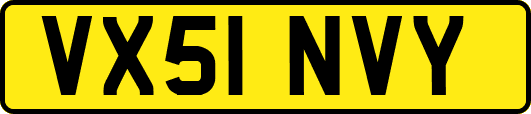 VX51 NVY